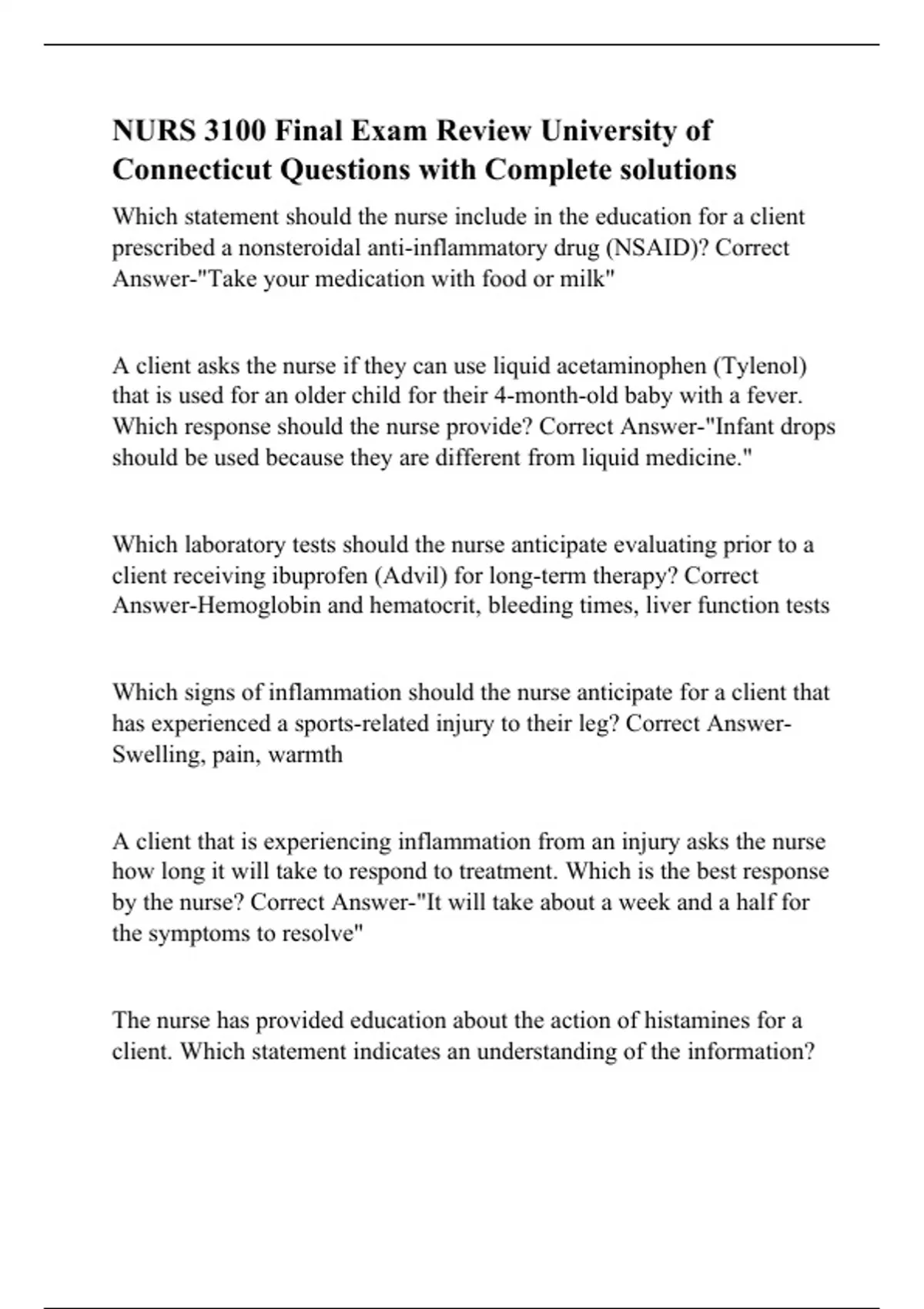 NURS 3100 Final Exam Review University of Connecticut Questions with Complete solutions

Which statement should the nurse include in the education for a client prescribed a nonsteroidal anti-inflammatory drug (NSAID)? Correct Answer-"Take your medication with food or milk"

A client asks the nurse if they can use liquid acetaminophen (Tylenol) that is used for an older child for their 4-month-old baby with a fever. Which response should the nurse provide? Correct Answer-"Infant drops should be used because they are different from liquid medicine."

Which laboratory tests should the nurse anticipate evaluating prior to a client receiving ibuprofen (Advil) for long-term therapy? Correct Answer-Hemoglobin and hematocrit, bleeding times, liver function tests

Which signs of inflammation should the nurse anticipate for a client that has experienced a sports-related injury to their leg? Correct Answer-Swelling, pain, warmth

A client that is experiencing inflammation from an injury asks the nurse how long it will take to respond to treatment. Which is the best response by the nurse? Correct Answer-"It will take about a week and a half for the symptoms to resolve"

The nurse has provided education about the action of histamines for a client. Which statement indicates an understanding of the information?